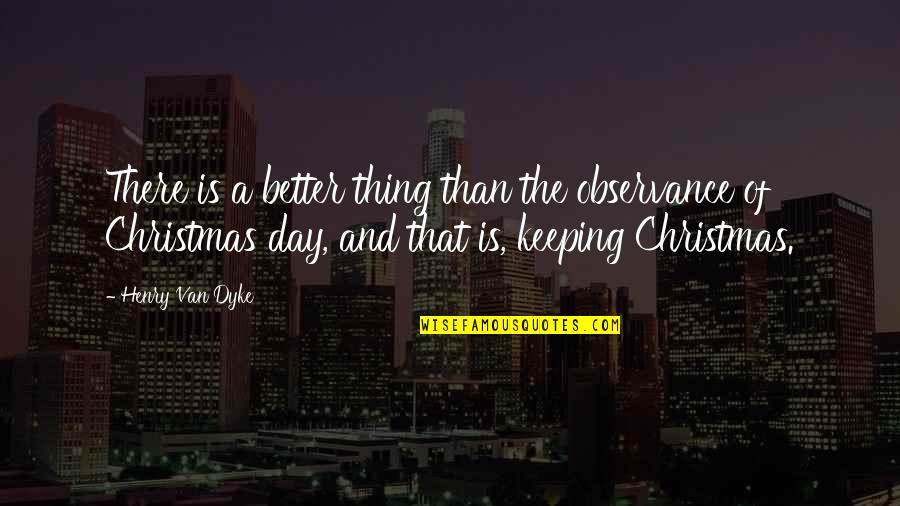 There is a better thing than the observance of Christmas day, and that is, keeping Christmas.

- Henry Van Dyke

WISEFAMOUSQUOTES.COM